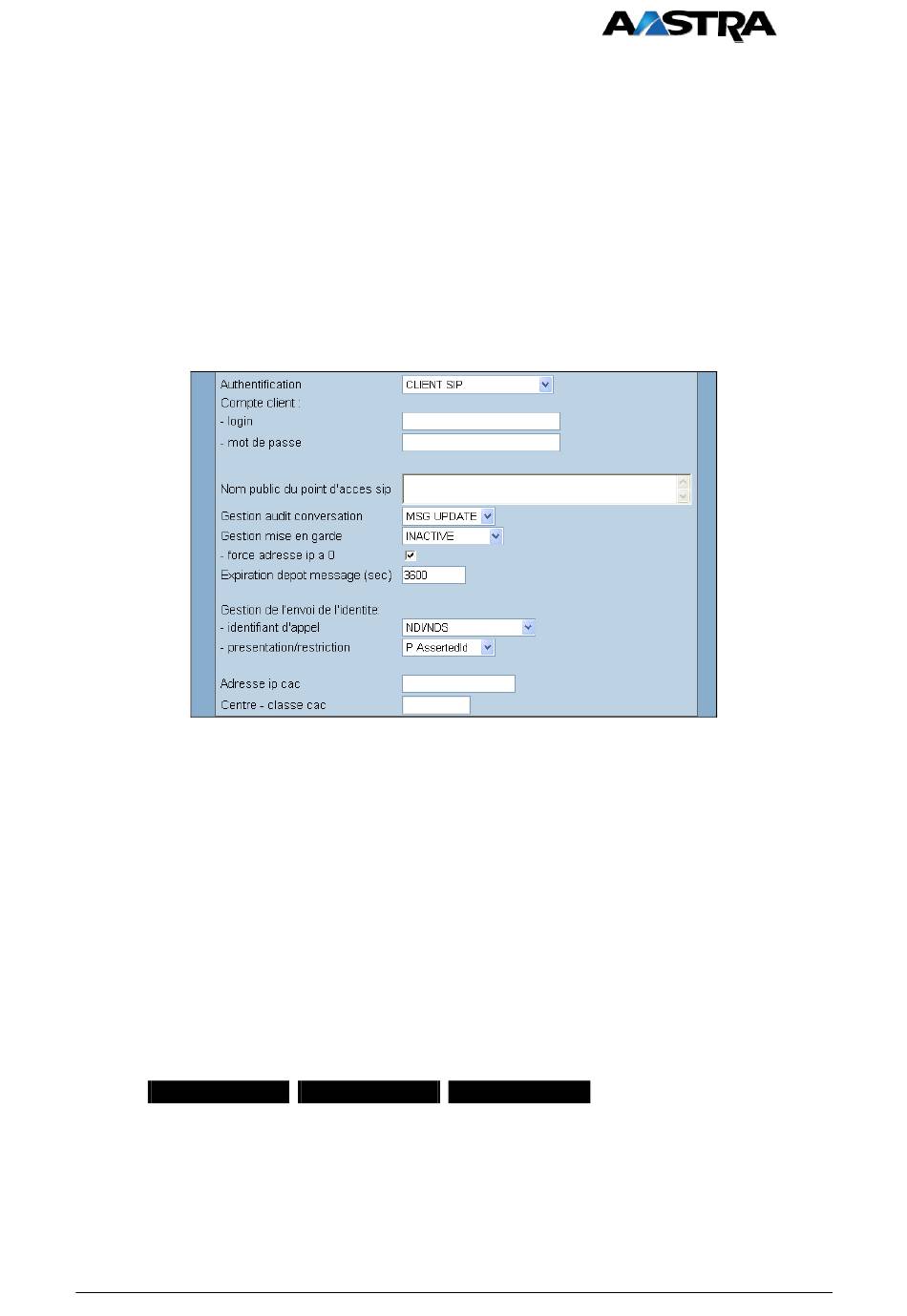 AASTRA

Authentification CLIENT SIP
Compte client :
- login
- mot de passe

Nom public du point d'acces sip

Gestion audit conversation MSG UPDATE
Gestion mise en garde INACTIVE
- force adresse ip a 0
Expiration depot message (sec) 3600

Gestion de l'envoi de l'identite
- identifiant d'appel NDI/NDS
- presentation/restriction P AssertedId

Adresse ip cac
Centre - classe cac